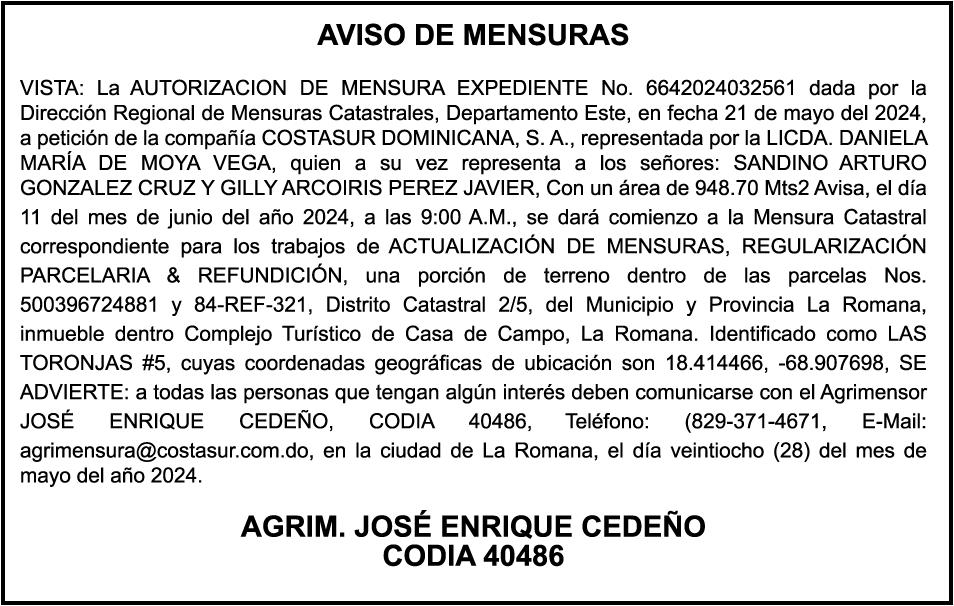 AVISO DE MENSURAS

VISTA: La AUTORIZACION DE MENSURA EXPEDIENTE No. 6642024032561 dada por la Dirección Regional de Mensuras Catastrales, Departamento Este, en fecha 21 de mayo del 2024, a petición de la compañía COSTASUR DOMINICANA, S. A., representada por la LICDA. DANIELA MARÍA DE MOYA VEGA, quien a su vez representa a los señores: SANDINO ARTURO GONZALEZ CRUZ Y GILLY ARCOIRIS PEREZ JAVIER, Con un área de 948.70 Mts2 Avisa, el día 11 del mes de junio del año 2024, a las 9:00 A.M., se dará comienzo a la Mensura Catastral correspondiente para los trabajos de ACTUALIZACIÓN DE MENSURAS, REGULARIZACIÓN PARCELARIA & REFUNDICIÓN, una porción de terreno dentro de las parcelas Nos. 500396724881 y 84-REF-321, Distrito Catastral 2/5, del Municipio y Provincia La Romana, inmueble dentro Complejo Turístico de Casa de Campo, La Romana. Identificado como LAS TORONJAS #5, cuyas coordenadas geográficas de ubicación son 18.414466, -68.907698, SE ADVIERTE: a todas las personas que tengan algún interés deben comunicarse con el Agrimensor JOSÉ ENRIQUE CEDEÑO, CODIA 40486, Teléfono: (829-371-4671, E-Mail: agrimensura@costasur.com.do, en la ciudad de La Romana, el día veintiocho (28) del mes de mayo del año 2024.

AGRIM. JOSÉ ENRIQUE CEDEÑO
CODIA 40486